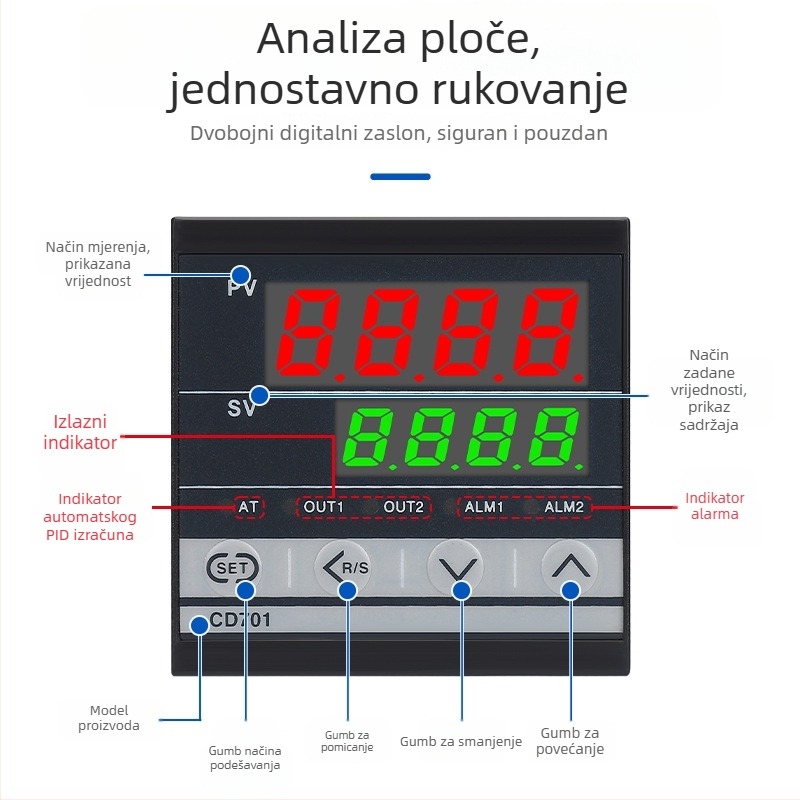 Analiza ploče, jednostavno rukovanje

Dvobojni digitalni zaslon, siguran i pouzdan

Način mjerenja, prikazana vrijednost

PV

8.8.8.8.

Način zadane vrijednosti, prikaz sadržaja

SV

8.8.8.8.

Izlazni indikator

Indikator automatskog PID izračuna

AT

OUT1

OUT2

ALM1

ALM2

Indikator alarma

SET

R/S

CD701

Model proizvoda

Gumb načina podešavanja

Gumb za pomicanje

Gumb za smanjenje

Gumb za povećanje